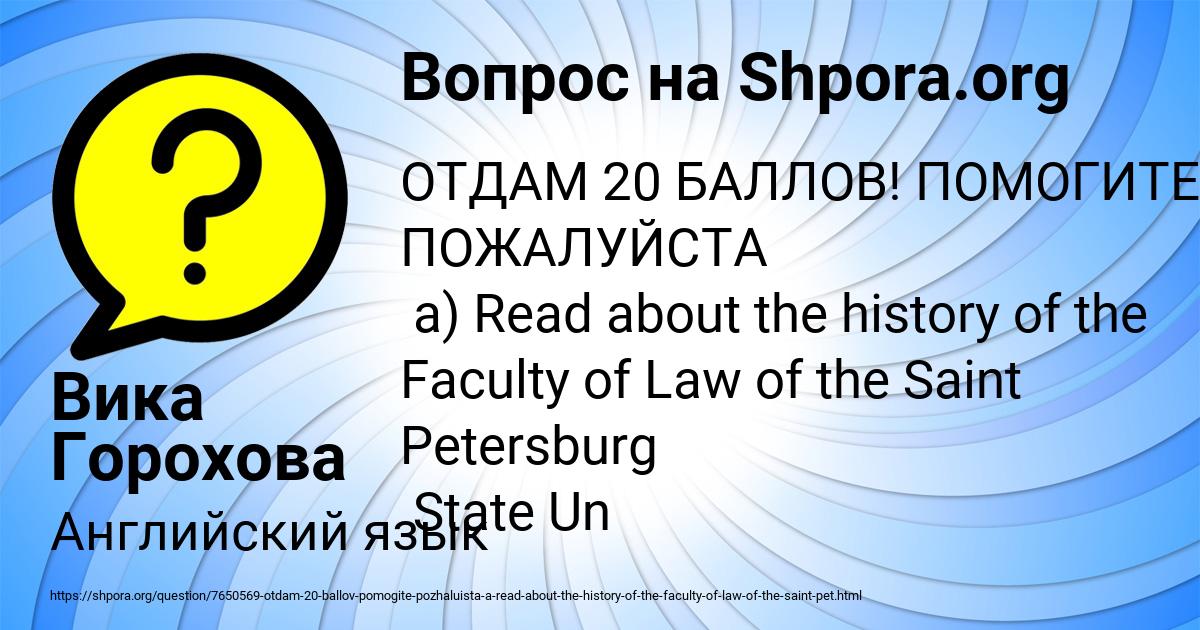 Вопрос на Shpora.org

ОТДАМ 20 БАЛЛОВ! ПОМОГИТЕ ПОЖАЛУЙСТА
a) Read about the history of the Faculty of Law of the Saint Petersburg
State Un

Вика Горохова

Английский язык

https://shpora.org/question/7650569-otdam-20-ballov-pomogite-pozhaluista-a-read-about-the-history-of-the-faculty-of-law-of-the-saint-pet.html